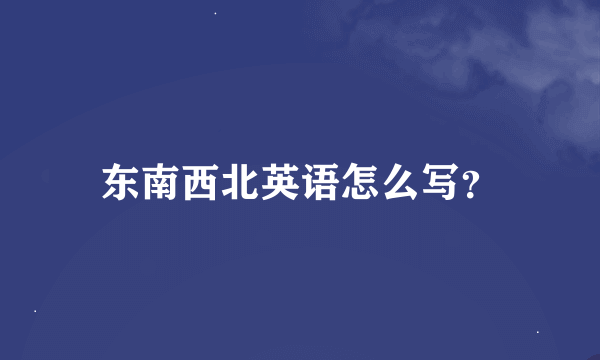 东南西北英语怎么写?